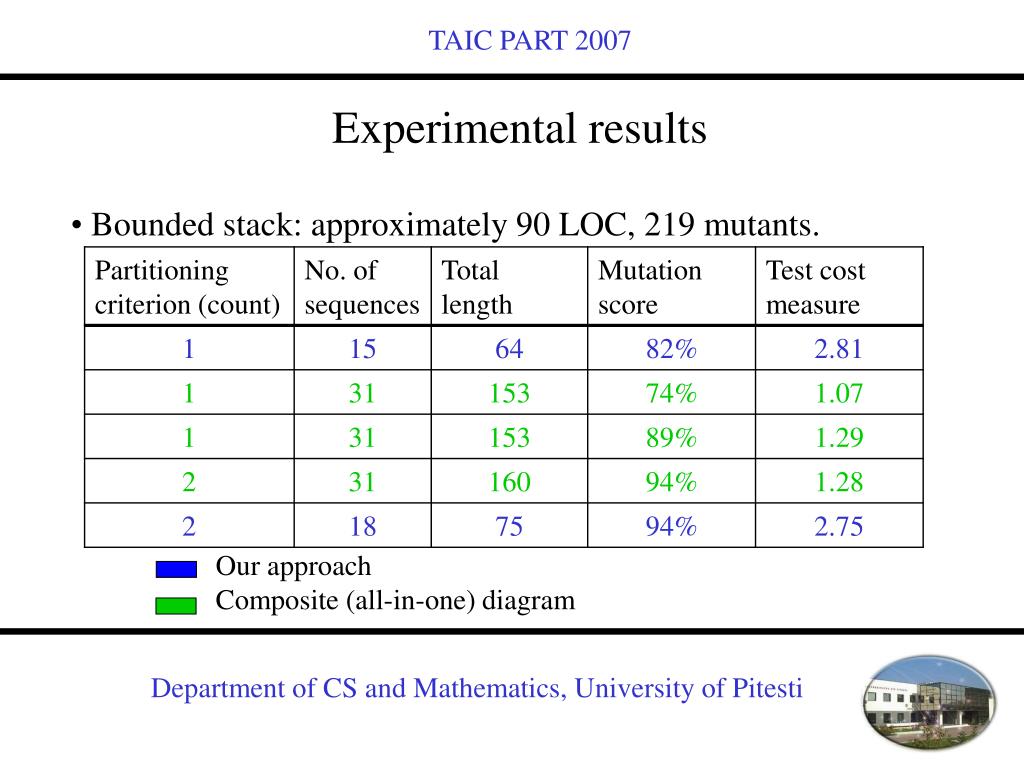 TAIC PART 2007

Experimental results

• Bounded stack: approximately 90 LOC, 219 mutants.

| Partitioning criterion (count) | No. of sequences | Total length | Mutation score | Test cost measure |
|---|---|---|---|---|
| 1 | 15 | 64 | 82% | 2.81 |
| 1 | 31 | 153 | 74% | 1.07 |
| 1 | 31 | 153 | 89% | 1.29 |
| 2 | 31 | 160 | 94% | 1.28 |
| 2 | 18 | 75 | 94% | 2.75 |

Our approach
Composite (all-in-one) diagram

Department of CS and Mathematics, University of Pitesti